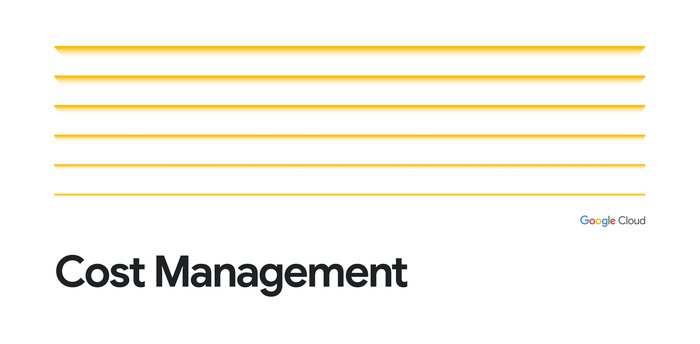 Google Cloud

Cost Management